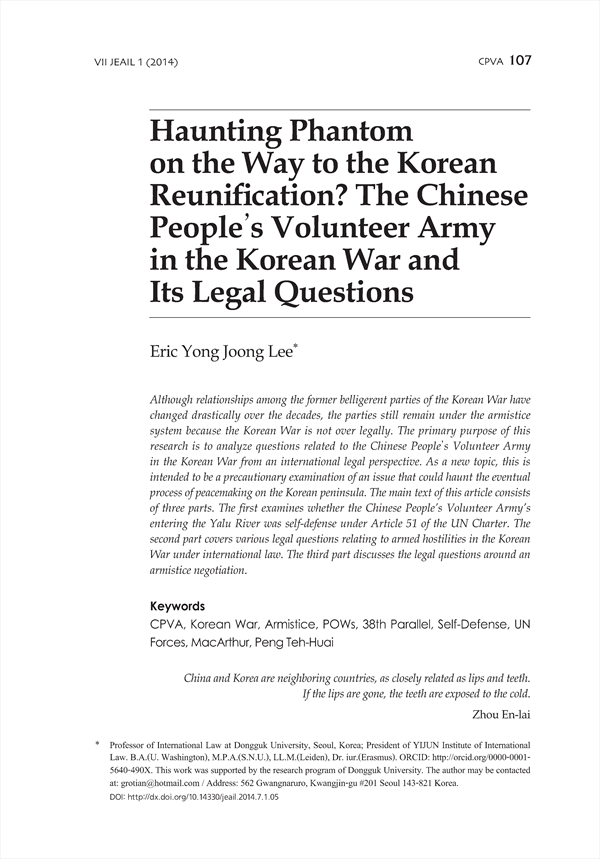 VII JEAIL 1 (2014)

CPVA 107

Haunting Phantom on the Way to the Korean Reunification? The Chinese People's Volunteer Army in the Korean War and Its Legal Questions

Eric Yong Joong Lee*

Although relationships among the former belligerent parties of the Korean War have changed drastically over the decades, the parties still remain under the armistice system because the Korean War is not over legally. The primary purpose of this research is to analyze questions related to the Chinese People's Volunteer Army in the Korean War from an international legal perspective. As a new topic, this is intended to be a precautionary examination of an issue that could haunt the eventual process of peacemaking on the Korean peninsula. The main text of this article consists of three parts. The first examines whether the Chinese People's Volunteer Army's entering the Yalu River was self-defense under Article 51 of the UN Charter. The second part covers various legal questions relating to armed hostilities in the Korean War under international law. The third part discusses the legal questions around an armistice negotiation.

Keywords
CPVA, Korean War, Armistice, POWs, 38th Parallel, Self-Defense, UN Forces, MacArthur, Peng Teh-Huai

China and Korea are neighboring countries, as closely related as lips and teeth. If the lips are gone, the teeth are exposed to the cold.
Zhou En-lai

* Professor of International Law at Dongguk University, Seoul, Korea; President of YIJUN Institute of International Law. B.A.(U. Washington), M.P.A.(S.N.U.), LL.M.(Leiden), Dr. iur.(Erasmus). ORCID: http://orcid.org/0000-0001-5640-490X. This work was supported by the research program of Dongguk University. The author may be contacted at: grotian@hotmail.com / Address: 562 Gwangnaruro, Kwangjin-gu #201 Seoul 143-821 Korea.
DOI: http://dx.doi.org/10.14330/jeail.2014.7.1.05